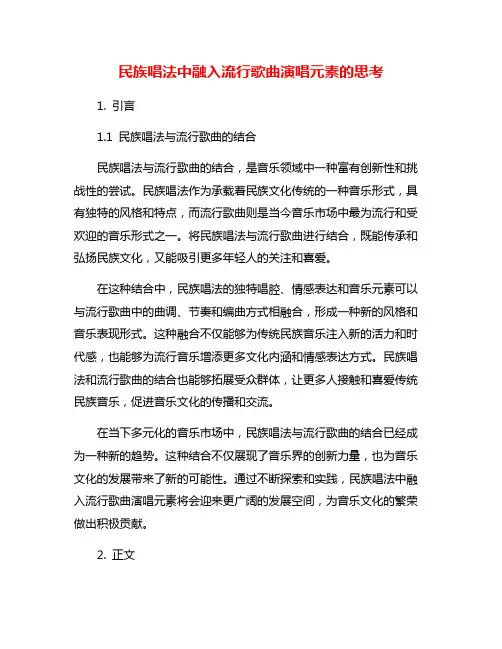 民族唱法中融入流行歌曲演唱元素的思考

1. 引言

1.1 民族唱法与流行歌曲的结合

民族唱法与流行歌曲的结合，是音乐领域中一种富有创新性和挑战性的尝试。民族唱法作为承载着民族文化传统的一种音乐形式，具有独特的风格和特点，而流行歌曲则是当今音乐市场中最为流行和受欢迎的音乐形式之一。将民族唱法与流行歌曲进行结合，既能传承和弘扬民族文化，又能吸引更多年轻人的关注和喜爱。

在这种结合中，民族唱法的独特唱腔、情感表达和音乐元素可以与流行歌曲中的曲调、节奏和编曲方式相融合，形成一种新的风格和音乐表现形式。这种融合不仅能够为传统民族音乐注入新的活力和时代感，也能够为流行音乐增添更多文化内涵和情感表达方式。民族唱法和流行歌曲的结合也能够拓展受众群体，让更多人接触和喜爱传统民族音乐，促进音乐文化的传播和交流。

在当下多元化的音乐市场中，民族唱法与流行歌曲的结合已经成为一种新的趋势。这种结合不仅展现了音乐界的创新力量，也为音乐文化的发展带来了新的可能性。通过不断探索和实践，民族唱法中融入流行歌曲演唱元素将会迎来更广阔的发展空间，为音乐文化的繁荣做出积极贡献。

2. 正文